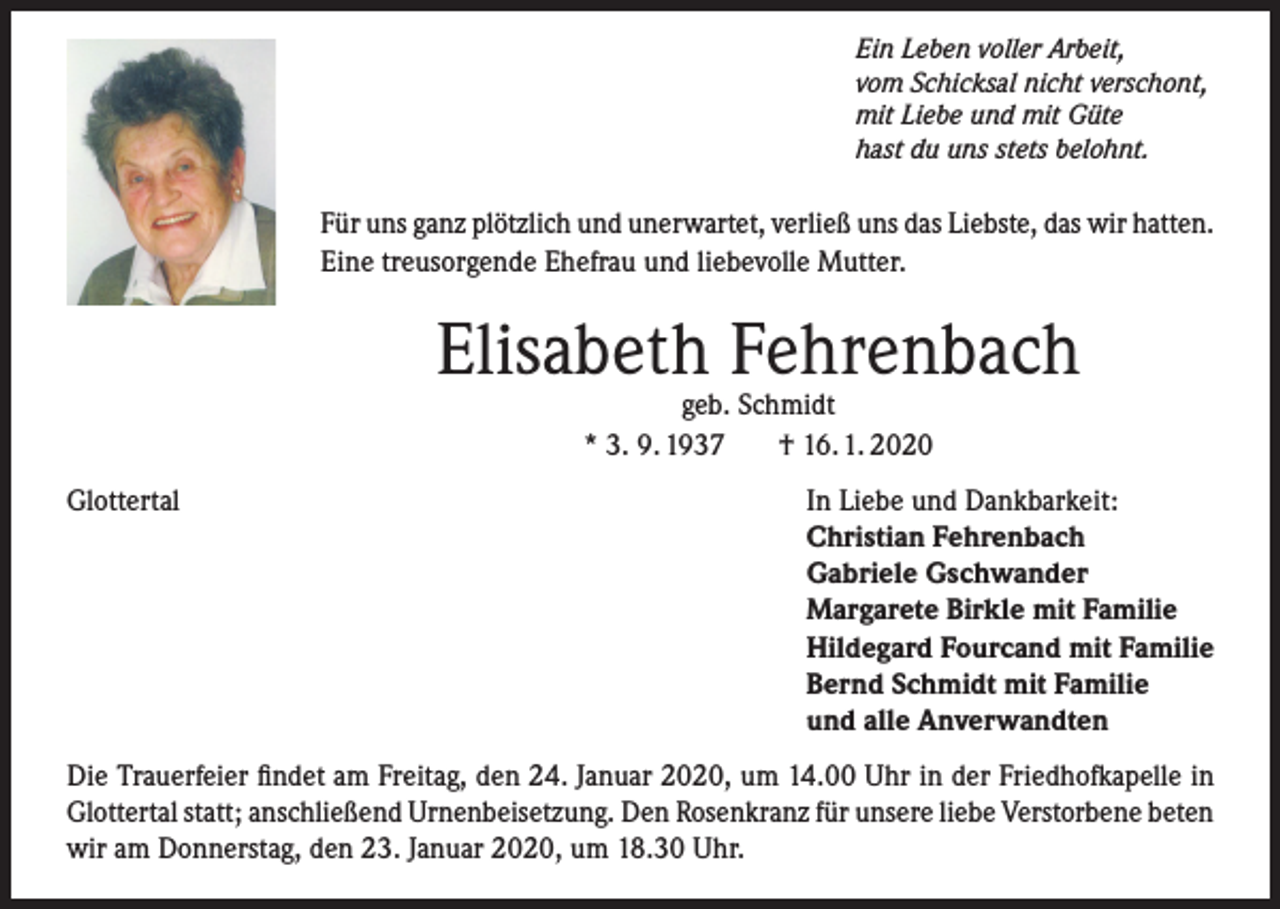 Ein Leben voller Arbeit,
vom Schicksal nicht verschont,
mit Liebe und mit Güte
hast du uns stets belohnt.

Für uns ganz plötzlich und unerwartet, verließ uns das Liebste, das wir hatten. Eine treusorgende Ehefrau und liebevolle Mutter.

Elisabeth Fehrenbach

geb. Schmidt

* 3. 9. 1937 † 16. 1. 2020

Glottertal

In Liebe und Dankbarkeit:
Christian Fehrenbach
Gabriele Gschwander
Margarete Birkle mit Familie
Hildegard Fourcand mit Familie
Bernd Schmidt mit Familie
und alle Anverwandten

Die Trauerfeier findet am Freitag, den 24. Januar 2020, um 14.00 Uhr in der Friedhofkapelle in Glottertal statt; anschließend Urnenbeisetzung. Den Rosenkranz für unsere liebe Verstorbene beten wir am Donnerstag, den 23. Januar 2020, um 18.30 Uhr.